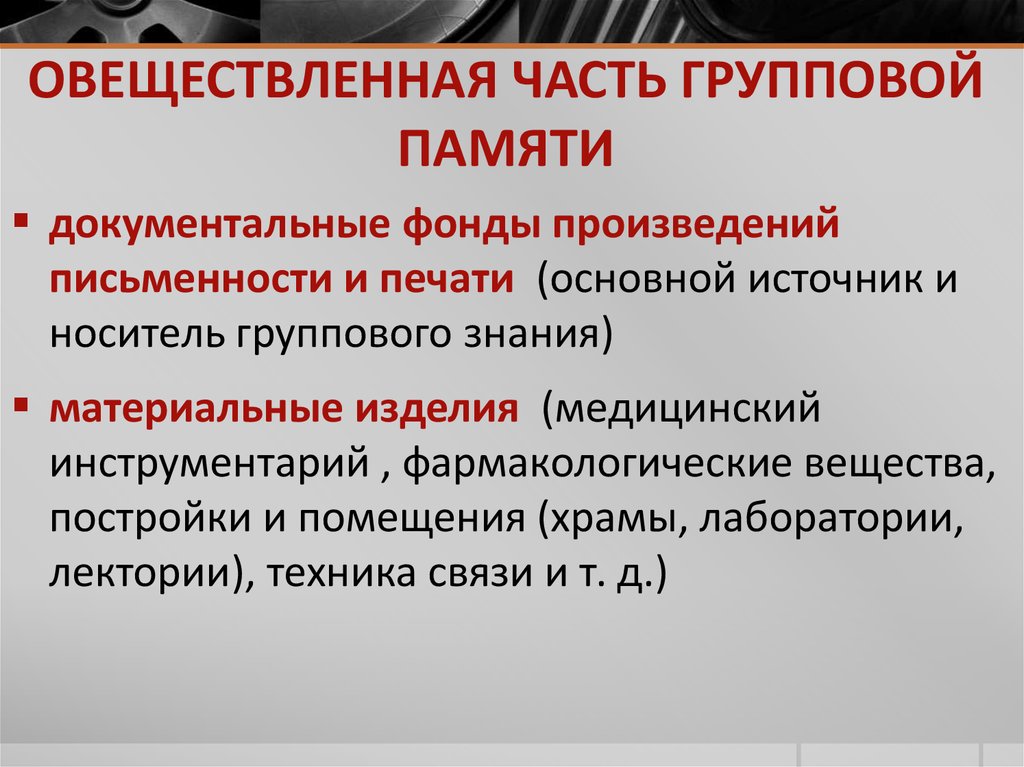 ОВЕЩЕСТВЛЕННАЯ ЧАСТЬ ГРУППОВОЙ ПАМЯТИ

▪ документальные фонды произведений письменности и печати (основной источник и носитель группового знания)

▪ материальные изделия (медицинский инструментарий , фармакологические вещества, постройки и помещения (храмы, лаборатории, лектории), техника связи и т. д.)